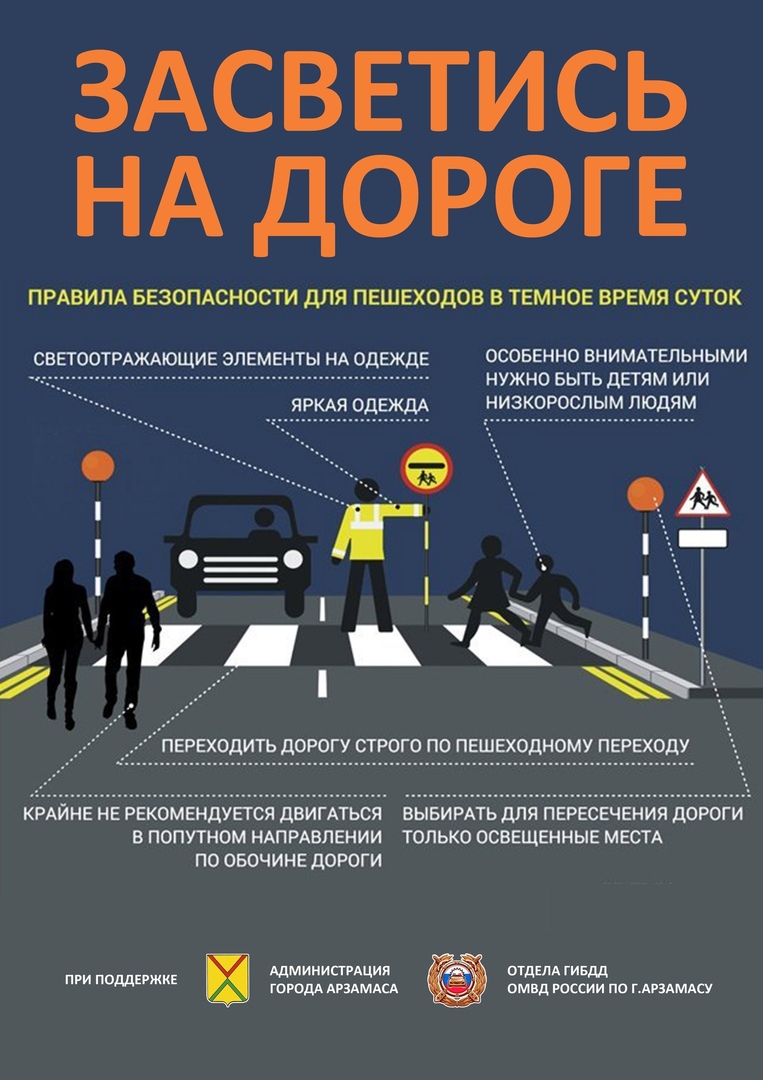 ЗАСВЕТИСЬ НА ДОРОГЕ

ПРАВИЛА БЕЗОПАСНОСТИ ДЛЯ ПЕШЕХОДОВ В ТЕМНОЕ ВРЕМЯ СУТОК

СВЕТООТРАЖАЮЩИЕ ЭЛЕМЕНТЫ НА ОДЕЖДЕ

ЯРКАЯ ОДЕЖДА

ОСОБЕННО ВНИМАТЕЛЬНЫМИ НУЖНО БЫТЬ ДЕТЯМ ИЛИ НИЗКОРОСЛЫМ ЛЮДЯМ

ПЕРЕХОДИТЬ ДОРОГУ СТРОГО ПО ПЕШЕХОДНОМУ ПЕРЕХОДУ

КРАЙНЕ НЕ РЕКОМЕНДУЕТСЯ ДВИГАТЬСЯ В ПОПУТНОМ НАПРАВЛЕНИИ ПО ОБОЧИНЕ ДОРОГИ

ВЫБИРАТЬ ДЛЯ ПЕРЕСЕЧЕНИЯ ДОРОГИ ТОЛЬКО ОСВЕЩЕННЫЕ МЕСТА

ПРИ ПОДДЕРЖКЕ

АДМИНИСТРАЦИЯ ГОРОДА АРЗАМАСА

ОТДЕЛА ГИБДД ОМВД РОССИИ ПО Г.АРЗАМАСУ